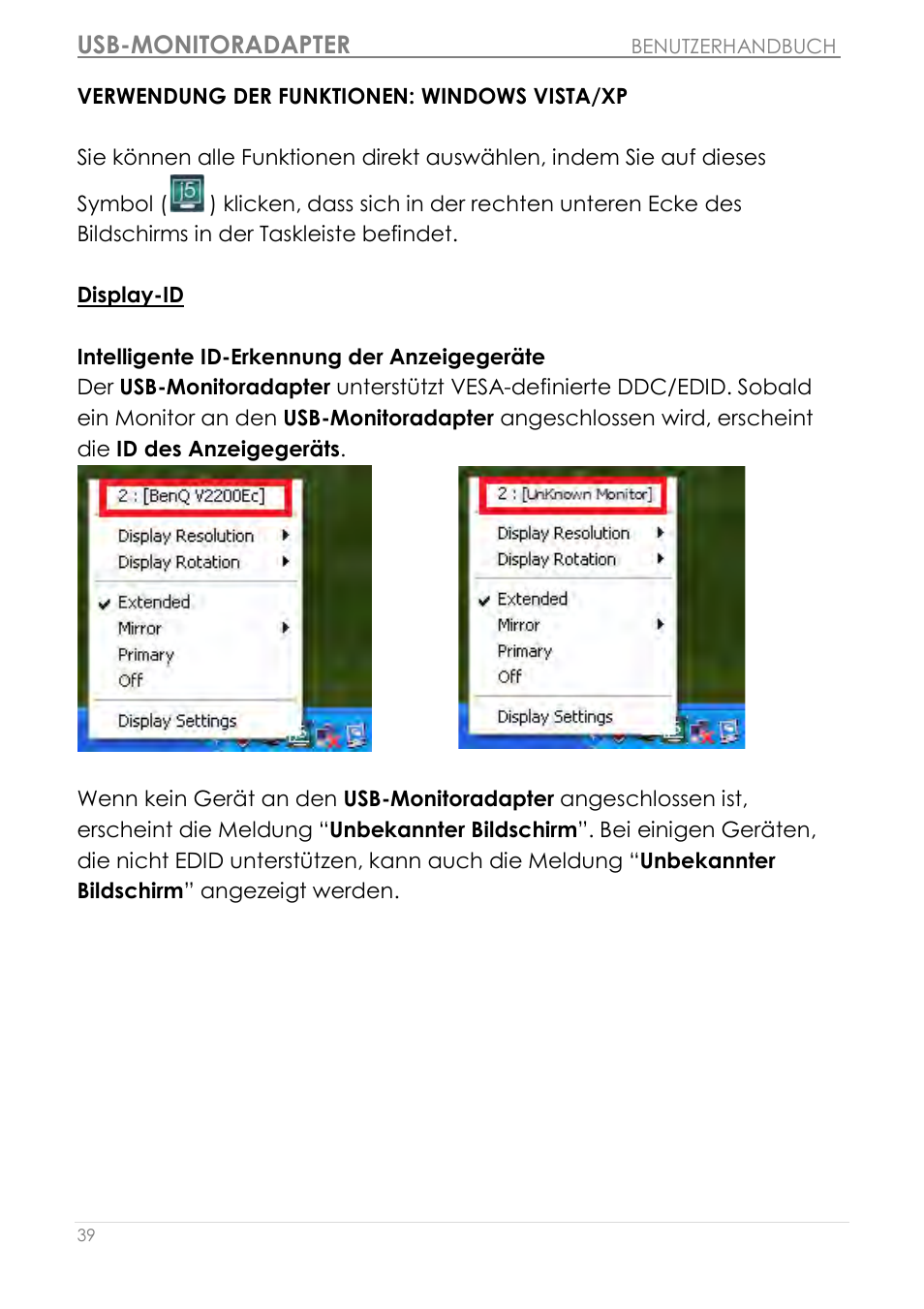 USB-MONITORADAPTER BENUTZERHANDBUCH

VERWENDUNG DER FUNKTIONEN: WINDOWS VISTA/XP

Sie können alle Funktionen direkt auswählen, indem Sie auf dieses Symbol ( j5 ) klicken, dass sich in der rechten unteren Ecke des Bildschirms in der Taskleiste befindet.

Display-ID

Intelligente ID-Erkennung der Anzeigegeräte
Der USB-Monitoradapter unterstützt VESA-definierte DDC/EDID. Sobald ein Monitor an den USB-Monitoradapter angeschlossen wird, erscheint die ID des Anzeigegeräts.

2 : [BenQ V2200Ec]
Display Resolution
Display Rotation
Extended
Mirror
Primary
Off
Display Settings

2 : [UnKnown Monitor]
Display Resolution
Display Rotation
Extended
Mirror
Primary
Off
Display Settings

Wenn kein Gerät an den USB-Monitoradapter angeschlossen ist, erscheint die Meldung “Unbekannter Bildschirm”. Bei einigen Geräten, die nicht EDID unterstützen, kann auch die Meldung “Unbekannter Bildschirm” angezeigt werden.

39